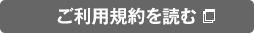 ご利用規約を読む